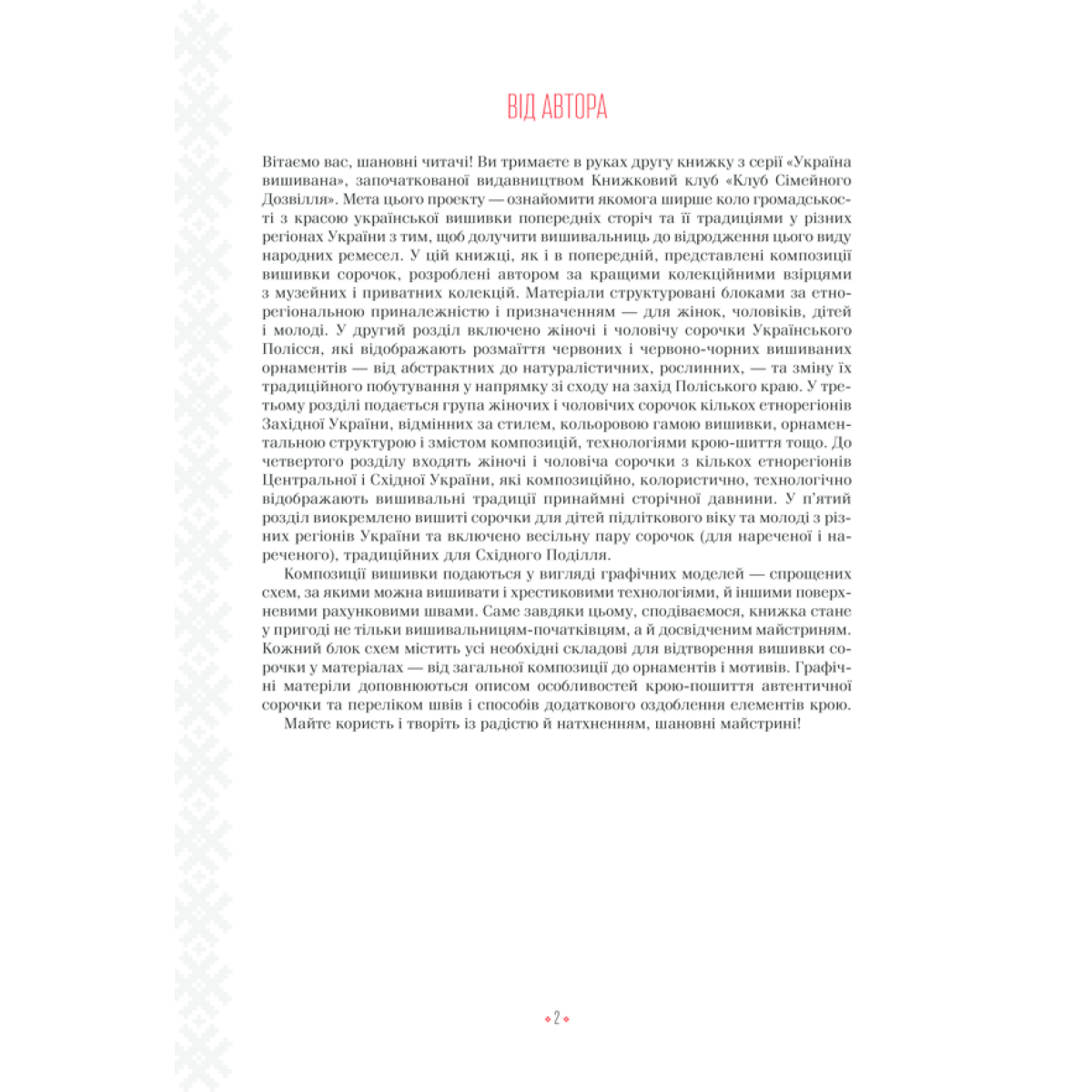 ВІД АВТОРА

Вітаємо вас, шановні читачі! Ви тримаєте в руках другу книжку з серії «Україна вишивана», започаткованої видавництвом Книжковий клуб «Клуб Сімейного Дозвілля». Мета цього проекту — ознайомити якомога ширше коло громадськості з красою української вишивки попередніх сторіч та її традиціями у різних регіонах України з тим, щоб долучити вишивальниць до відродження цього виду народних ремесел. У цій книжці, як і в попередній, представлені композиції вишивки сорочок, розроблені автором за кращими колекційними взірцями з музейних і приватних колекцій. Матеріали структуровані блоками за етнорегіональною приналежністю і призначенням — для жінок, чоловіків, дітей і молоді. У другий розділ включено жіночі і чоловічу сорочки Українського Полісся, які відображають розмаїття червоних і червоно-чорних вишиваних орнаментів — від абстрактних до натуралістичних, рослинних, — та зміну їх традиційного побутування у напрямку зі сходу на захід Поліського краю. У третьому розділі подається група жіночих і чоловічих сорочок кількох етнорегіонів Західної України, відмінних за стилем, кольоровою гамою вишивки, орнаментальною структурою і змістом композицій, технологіями крою-шиття тощо. До четвертого розділу входять жіночі і чоловіча сорочки з кількох етнорегіонів Центральної і Східної України, які композиційно, колористично, технологічно відображають вишивальні традиції принаймні сторічної давнини. У п'ятий розділ виокремлено вишиті сорочки для дітей підліткового віку та молоді з різних регіонів України та включено весільну пару сорочок (для нареченої і нареченого), традиційних для Східного Поділля.

Композиції вишивки подаються у вигляді графічних моделей — спрощених схем, за якими можна вишивати і хрестиковими технологіями, й іншими поверхневими рахунковими швами. Саме завдяки цьому, сподіваємося, книжка стане у пригоді не тільки вишивальницям-початківцям, а й досвідченим майстриням. Кожний блок схем містить усі необхідні складові для відтворення вишивки сорочки у матеріалах — від загальної композиції до орнаментів і мотивів. Графічні матеріли доповнюються описом особливостей крою-пошиття автентичної сорочки та переліком швів і способів додаткового оздоблення елементів крою.

Майте користь і творіть із радістю й натхненням, шановні майстрині!

2